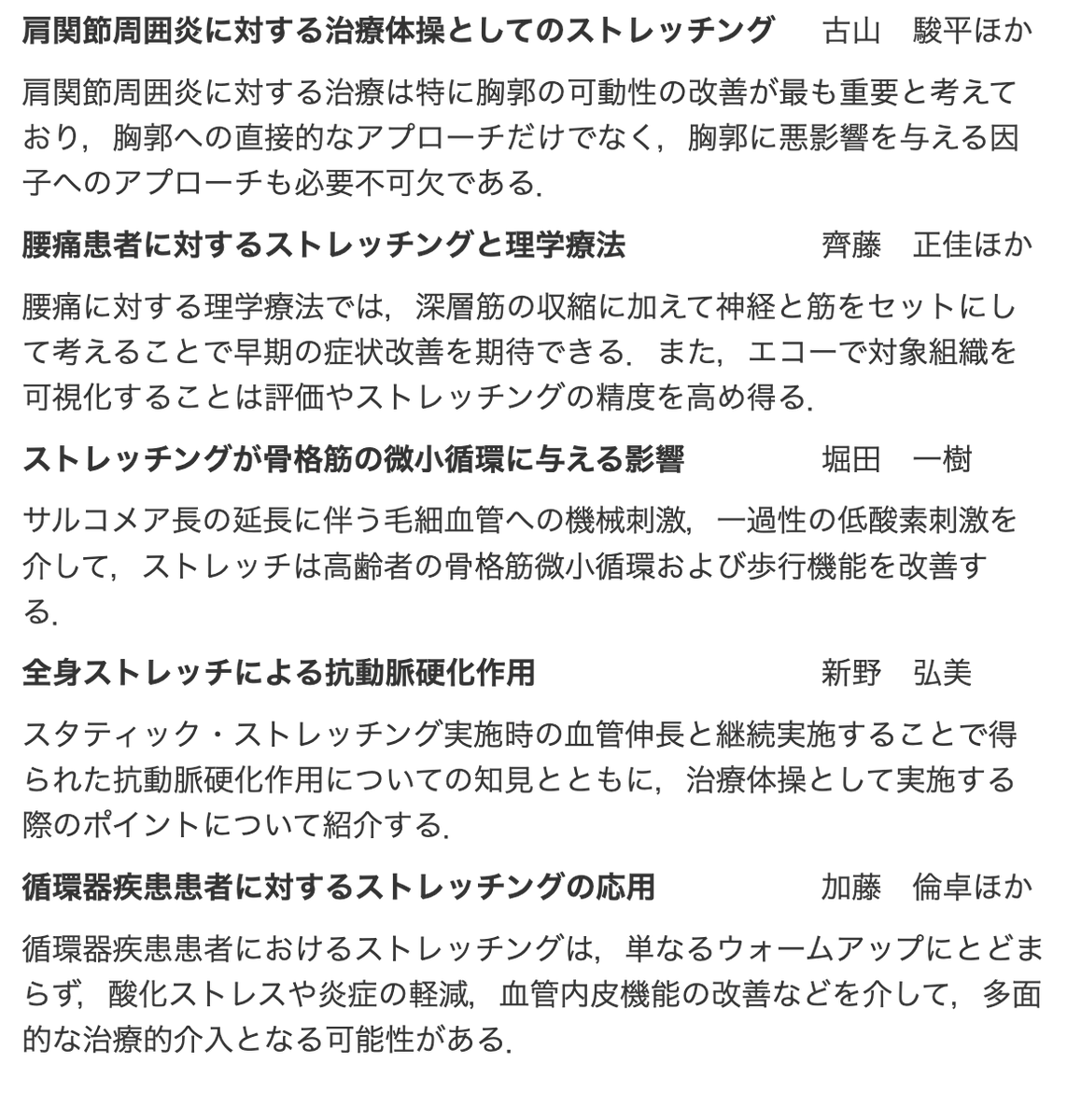 肩関節周囲炎に対する治療体操としてのストレッチング　古山　駿平ほか

肩関節周囲炎に対する治療は特に胸郭の可動性の改善が最も重要と考えており，胸郭への直接的なアプローチだけでなく，胸郭に悪影響を与える因子へのアプローチも必要不可欠である.

腰痛患者に対するストレッチングと理学療法　齊藤　正佳ほか

腰痛に対する理学療法では，深層筋の収縮に加えて神経と筋をセットにして考えることで早期の症状改善を期待できる．また，エコーで対象組織を可視化することは評価やストレッチングの精度を高め得る.

ストレッチングが骨格筋の微小循環に与える影響　堀田　一樹

サルコメア長の延長に伴う毛細血管への機械刺激，一過性の低酸素刺激を介して，ストレッチは高齢者の骨格筋微小循環および歩行機能を改善する.

全身ストレッチによる抗動脈硬化作用　新野　弘美

スタティック・ストレッチング実施時の血管伸長と継続実施することで得られた抗動脈硬化作用についての知見とともに，治療体操として実施する際のポイントについて紹介する.

循環器疾患患者に対するストレッチングの応用　加藤　倫卓ほか

循環器疾患患者におけるストレッチングは，単なるウォームアップにとどまらず，酸化ストレスや炎症の軽減，血管内皮機能の改善などを介して，多面的な治療的介入となる可能性がある.